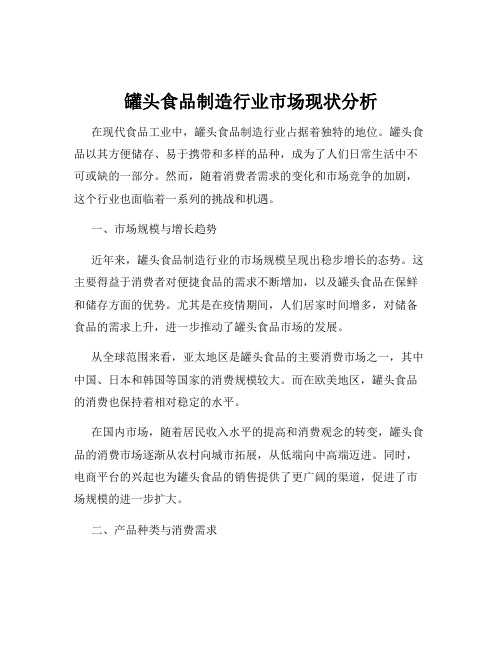 罐头食品制造行业市场现状分析

在现代食品工业中，罐头食品制造行业占据着独特的地位。罐头食品以其方便储存、易于携带和多样的品种，成为了人们日常生活中不可或缺的一部分。然而，随着消费者需求的变化和市场竞争的加剧，这个行业也面临着一系列的挑战和机遇。

一、市场规模与增长趋势

近年来，罐头食品制造行业的市场规模呈现出稳步增长的态势。这主要得益于消费者对便捷食品的需求不断增加，以及罐头食品在保鲜和储存方面的优势。尤其是在疫情期间，人们居家时间增多，对储备食品的需求上升，进一步推动了罐头食品市场的发展。

从全球范围来看，亚太地区是罐头食品的主要消费市场之一，其中中国、日本和韩国等国家的消费规模较大。而在欧美地区，罐头食品的消费也保持着相对稳定的水平。

在国内市场，随着居民收入水平的提高和消费观念的转变，罐头食品的消费市场逐渐从农村向城市拓展，从低端向中高端迈进。同时，电商平台的兴起也为罐头食品的销售提供了更广阔的渠道，促进了市场规模的进一步扩大。

二、产品种类与消费需求